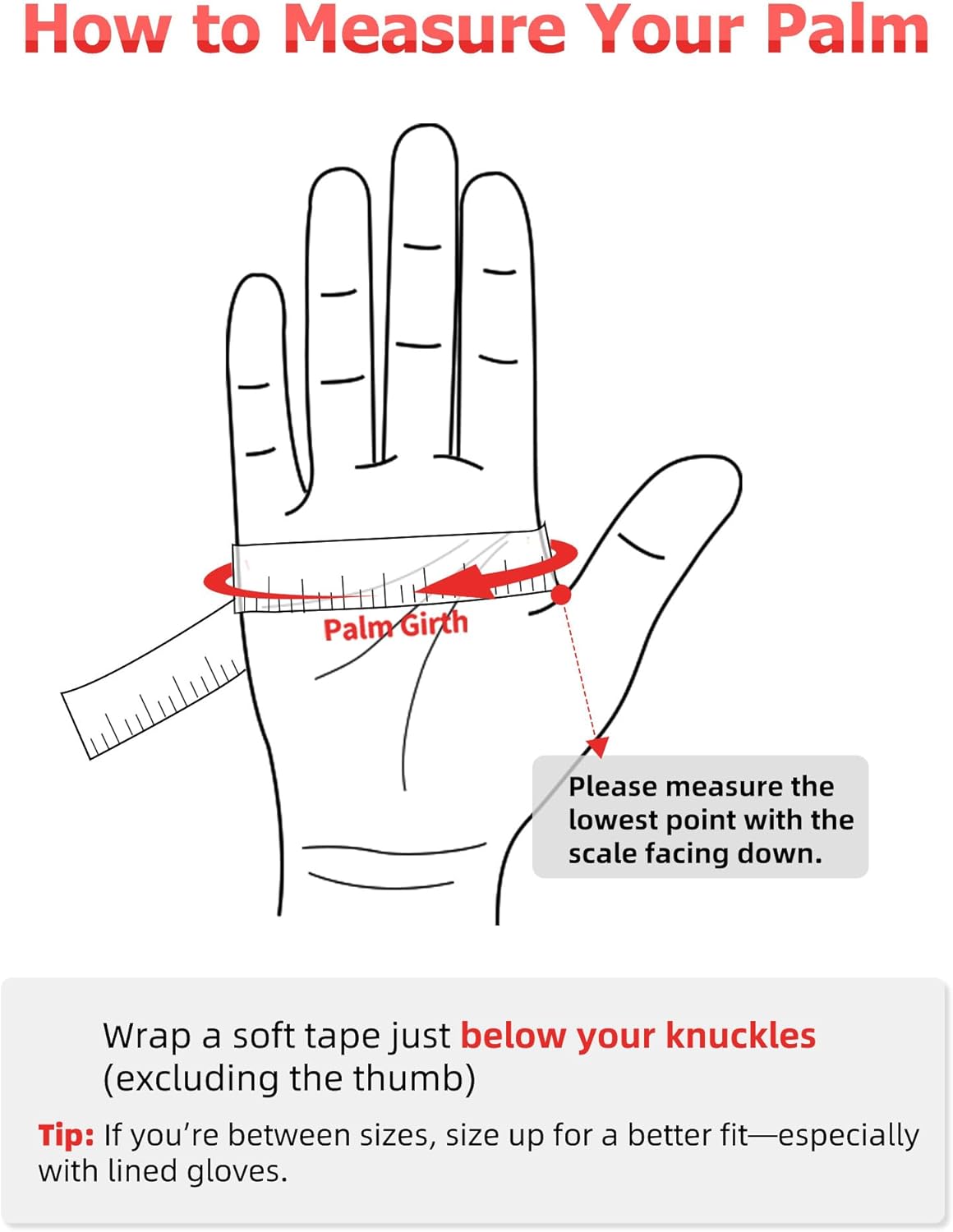 How to Measure Your Palm

Palm Girth

Please measure the lowest point with the scale facing down.

Wrap a soft tape just below your knuckles (excluding the thumb)

Tip: If you're between sizes, size up for a better fit—especially with lined gloves.